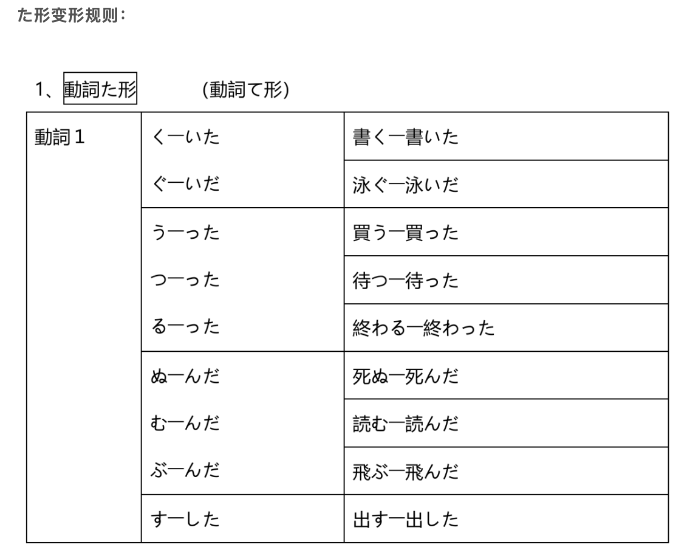 た形变形规则：

1、動詞た形　(動詞て形)

| 動詞１ | くーいた | 書くー書いた |
|---|---|---|
| | ぐーいだ | 泳ぐー泳いだ |
| | うーった | 買うー買った |
| | つーった | 待つー待った |
| | るーった | 終わるー終わった |
| | ぬーんだ | 死ぬー死んだ |
| | むーんだ | 読むー読んだ |
| | ぶーんだ | 飛ぶー飛んだ |
| | すーした | 出すー出した |